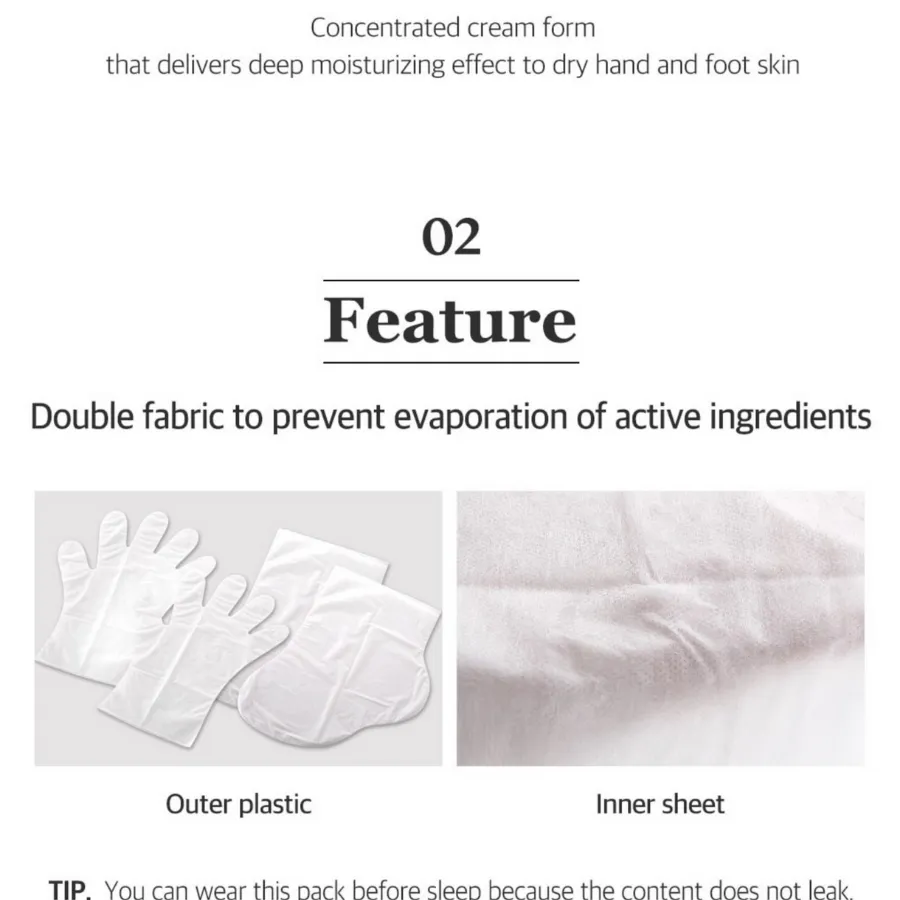 Concentrated cream form
that delivers deep moisturizing effect to dry hand and foot skin

02

Feature

Double fabric to prevent evaporation of active ingredients

Outer plastic

Inner sheet

TIP. You can wear this pack before sleep because the content does not leak.